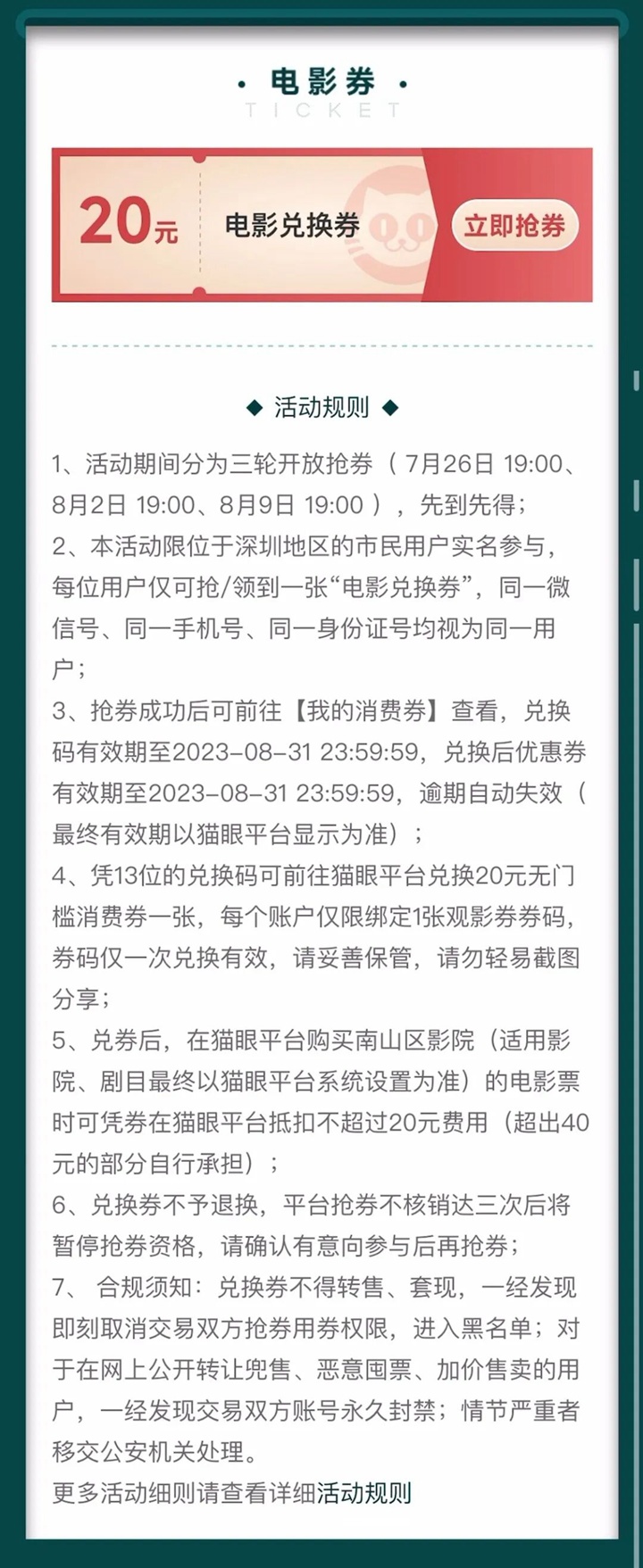 · 电影券 ·
TICKET

20元 电影兑换券 立即抢券

◆ 活动规则 ◆

1、活动期间分为三轮开放抢券（7月26日 19:00、8月2日 19:00、8月9日 19:00），先到先得；
2、本活动限位于深圳地区的市民用户实名参与，每位用户仅可抢/领到一张“电影兑换券”，同一微信号、同一手机号、同一身份证号均视为同一用户；
3、抢券成功后可前往【我的消费券】查看，兑换码有效期至2023-08-31 23:59:59，兑换后优惠券有效期至2023-08-31 23:59:59，逾期自动失效（最终有效期以猫眼平台显示为准）；
4、凭13位的兑换码可前往猫眼平台兑换20元无门槛消费券一张，每个账户仅限绑定1张观影券券码，券码仅一次兑换有效，请妥善保管，请勿轻易截图分享；
5、兑券后，在猫眼平台购买南山区影院（适用影院、剧目最终以猫眼平台系统设置为准）的电影票时可凭券在猫眼平台抵扣不超过20元费用（超出40元的部分自行承担）；
6、兑换券不予退换，平台抢券不核销达三次后将暂停抢券资格，请确认有意向参与后再抢券；
7、 合规须知：兑换券不得转售、套现，一经发现即刻取消交易双方抢券用券权限，进入黑名单；对于在网上公开转让兜售、恶意囤票、加价售卖的用户，一经发现交易双方账号永久封禁；情节严重者移交公安机关处理。
更多活动细则请查看详细活动规则